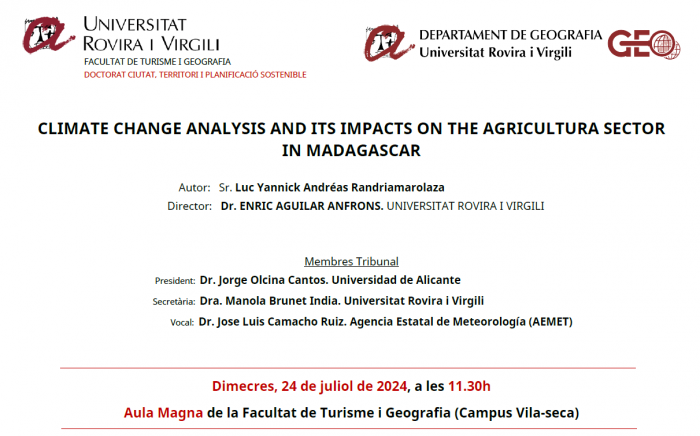 UNIVERSITAT
ROVIRA I VIRGILI
FACULTAT DE TURISME I GEOGRAFIA
DOCTORAT CIUTAT, TERRITORI I PLANIFICACIÓ SOSTENIBLE

DEPARTAMENT DE GEOGRAFIA
Universitat Rovira i Virgili
GEO

CLIMATE CHANGE ANALYSIS AND ITS IMPACTS ON THE AGRICULTURA SECTOR IN MADAGASCAR

Autor: Sr. Luc Yannick Andréas Randriamarolaza
Director: Dr. ENRIC AGUILAR ANFRONS. UNIVERSITAT ROVIRA I VIRGILI

Membres Tribunal
President: Dr. Jorge Olcina Cantos. Universidad de Alicante
Secretària: Dra. Manola Brunet India. Universitat Rovira i Virgili
Vocal: Dr. Jose Luis Camacho Ruiz. Agencia Estatal de Meteorología (AEMET)

Dimecres, 24 de juliol de 2024, a les 11.30h
Aula Magna de la Facultat de Turisme i Geografia (Campus Vila-seca)